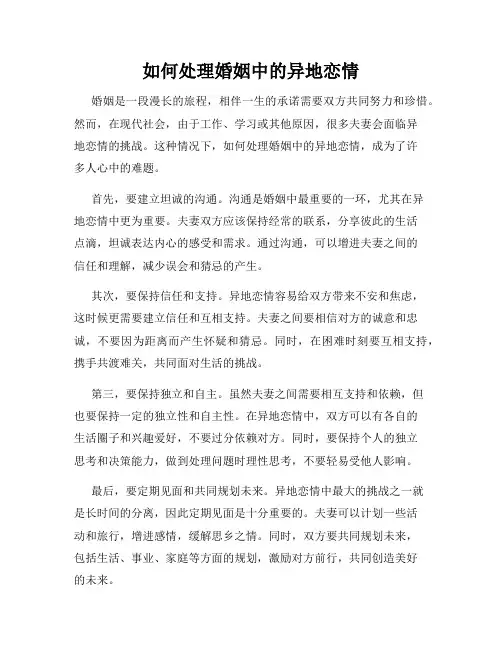 如何处理婚姻中的异地恋情

婚姻是一段漫长的旅程，相伴一生的承诺需要双方共同努力和珍惜。然而，在现代社会，由于工作、学习或其他原因，很多夫妻会面临异地恋情的挑战。这种情况下，如何处理婚姻中的异地恋情，成为了许多人心中的难题。

首先，要建立坦诚的沟通。沟通是婚姻中最重要的一环，尤其在异地恋情中更为重要。夫妻双方应该保持经常的联系，分享彼此的生活点滴，坦诚表达内心的感受和需求。通过沟通，可以增进夫妻之间的信任和理解，减少误会和猜忌的产生。

其次，要保持信任和支持。异地恋情容易给双方带来不安和焦虑，这时候更需要建立信任和互相支持。夫妻之间要相信对方的诚意和忠诚，不要因为距离而产生怀疑和猜忌。同时，在困难时刻要互相支持，携手共渡难关，共同面对生活的挑战。

第三，要保持独立和自主。虽然夫妻之间需要相互支持和依赖，但也要保持一定的独立性和自主性。在异地恋情中，双方可以有各自的生活圈子和兴趣爱好，不要过分依赖对方。同时，要保持个人的独立思考和决策能力，做到处理问题时理性思考，不要轻易受他人影响。

最后，要定期见面和共同规划未来。异地恋情中最大的挑战之一就是长时间的分离，因此定期见面是十分重要的。夫妻可以计划一些活动和旅行，增进感情，缓解思乡之情。同时，双方要共同规划未来，包括生活、事业、家庭等方面的规划，激励对方前行，共同创造美好的未来。